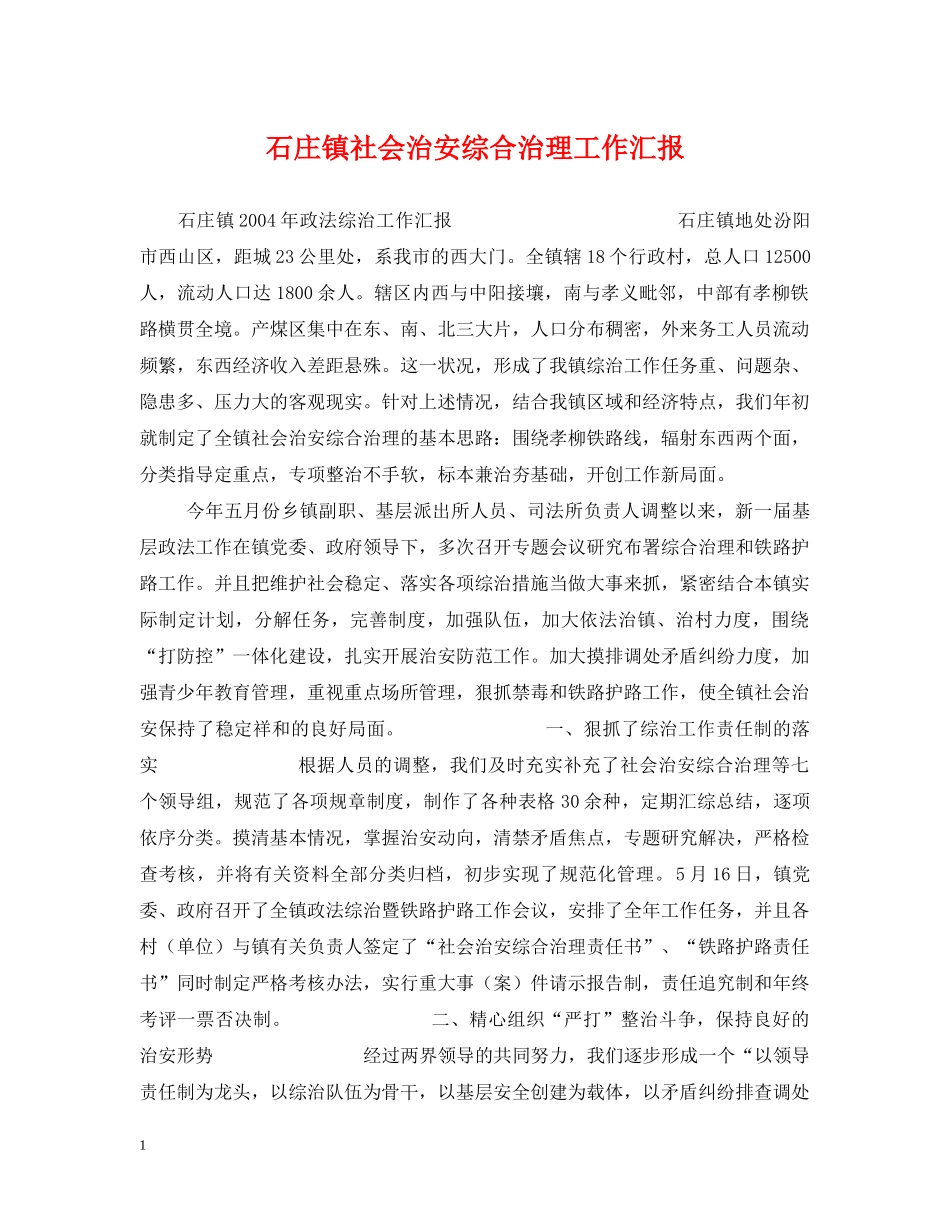 石庄镇社会治安综合治理工作汇报

石庄镇2004年政法综治工作汇报　　　　　　　　石庄镇地处汾阳市西山区，距城23公里处，系我市的西大门。全镇辖18个行政村，总人口12500人，流动人口达1800余人。辖区内西与中阳接壤，南与孝义毗邻，中部有孝柳铁路横贯全境。产煤区集中在东、南、北三大片，人口分布稠密，外来务工人员流动频繁，东西经济收入差距悬殊。这一状况，形成了我镇综治工作任务重、问题杂、隐患多、压力大的客观现实。针对上述情况，结合我镇区域和经济特点，我们年初就制定了全镇社会治安综合治理的基本思路：围绕孝柳铁路线，辐射东西两个面，分类指导定重点，专项整治不手软，标本兼治夯基础，开创工作新局面。

今年五月份乡镇副职、基层派出所人员、司法所负责人调整以来，新一届基层政法工作在镇党委、政府领导下，多次召开专题会议研究布署综合治理和铁路护路工作。并且把维护社会稳定、落实各项综治措施当做大事来抓，紧密结合本镇实际制定计划，分解任务，完善制度，加强队伍，加大依法治镇、治村力度，围绕“打防控”一体化建设，扎实开展治安防范工作。加大摸排调处矛盾纠纷力度，加强青少年教育管理，重视重点场所管理，狠抓禁毒和铁路护路工作，使全镇社会治安保持了稳定祥和的良好局面。　　　　　　一、狠抓了综治工作责任制的落实　　　　　　根据人员的调整，我们及时充实补充了社会治安综合治理等七个领导组，规范了各项规章制度，制作了各种表格30余种，定期汇综总结，逐项依序分类。摸清基本情况，掌握治安动向，清禁矛盾焦点，专题研究解决，严格检查考核，并将有关资料全部分类归档，初步实现了规范化管理。5月16日，镇党委、政府召开了全镇政法综治暨铁路护路工作会议，安排了全年工作任务，并且各村（单位）与镇有关负责人签定了“社会治安综合治理责任书”、“铁路护路责任书”同时制定严格考核办法，实行重大事（案）件请示报告制，责任追究制和年终考评一票否决制。　　　　　　二、精心组织“严打”整治斗争，保持良好的治安形势　　　　　　经过两界领导的共同努力，我们逐步形成一个“以领导责任制为龙头，以综治队伍为骨干，以基层安全创建为载体，以矛盾纠纷排查调处

1